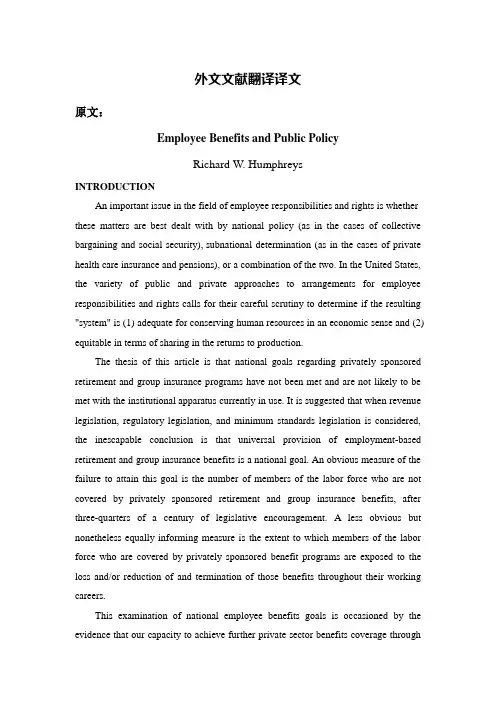 外文文献翻译译文

原文：

Employee Benefits and Public Policy

Richard W. Humphreys

INTRODUCTION

An important issue in the field of employee responsibilities and rights is whether these matters are best dealt with by national policy (as in the cases of collective bargaining and social security), subnational determination (as in the cases of private health care insurance and pensions), or a combination of the two. In the United States, the variety of public and private approaches to arrangements for employee responsibilities and rights calls for their careful scrutiny to determine if the resulting "system" is (1) adequate for conserving human resources in an economic sense and (2) equitable in terms of sharing in the returns to production.

The thesis of this article is that national goals regarding privately sponsored retirement and group insurance programs have not been met and are not likely to be met with the institutional apparatus currently in use. It is suggested that when revenue legislation, regulatory legislation, and minimum standards legislation is considered, the inescapable conclusion is that universal provision of employment-based retirement and group insurance benefits is a national goal. An obvious measure of the failure to attain this goal is the number of members of the labor force who are not covered by privately sponsored retirement and group insurance benefits, after three-quarters of a century of legislative encouragement. A less obvious but nonetheless equally informing measure is the extent to which members of the labor force who are covered by privately sponsored benefit programs are exposed to the loss and/or reduction of and termination of those benefits throughout their working careers.

This examination of national employee benefits goals is occasioned by the evidence that our capacity to achieve further private sector benefits coverage through